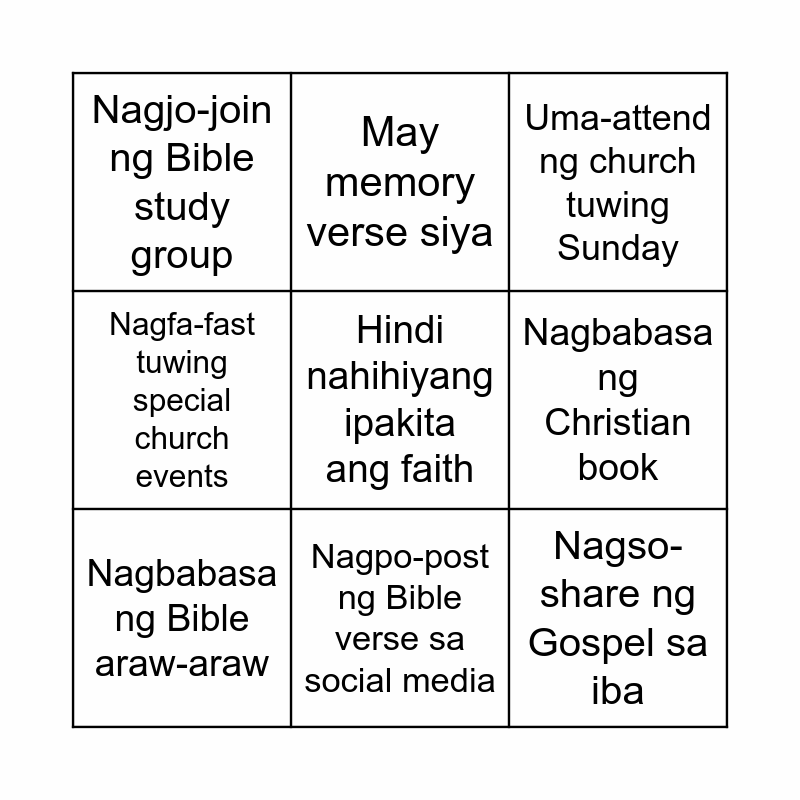 | Nagjo-join ng Bible study group | May memory verse siya | Uma-attend ng church tuwing Sunday |
|---|---|---|
| Nagfa-fast tuwing special church events | Hindi nahihiyang ipakita ang faith | Nagbabasa ng Christian book |
| Nagbabasa ng Bible araw-araw | Nagpo-post ng Bible verse sa social media | Nagso-share ng Gospel sa iba |